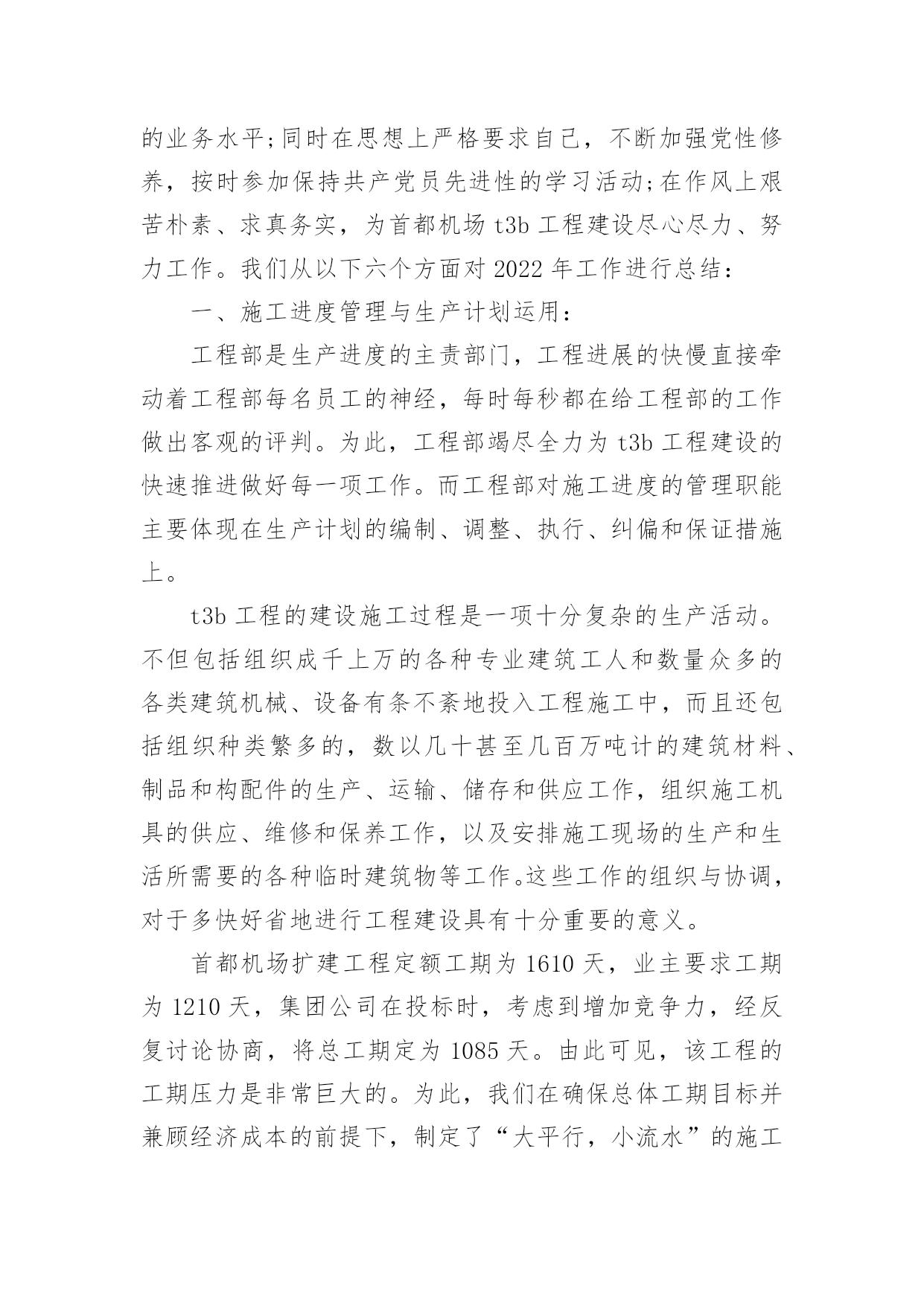 的业务水平;同时在思想上严格要求自己，不断加强党性修养，按时参加保持共产党员先进性的学习活动;在作风上艰苦朴素、求真务实，为首都机场 t3b 工程建设尽心尽力、努力工作。我们从以下六个方面对 2022 年工作进行总结：

一、施工进度管理与生产计划运用：

工程部是生产进度的主责部门，工程进展的快慢直接牵动着工程部每名员工的神经，每时每秒都在给工程部的工作做出客观的评判。为此，工程部竭尽全力为 t3b 工程建设的快速推进做好每一项工作。而工程部对施工进度的管理职能主要体现在生产计划的编制、调整、执行、纠偏和保证措施上。

t3b 工程的建设施工过程是一项十分复杂的生产活动。不但包括组织成千上万的各种专业建筑工人和数量众多的各类建筑机械、设备有条不紊地投入工程施工中，而且还包括组织种类繁多的，数以几十甚至几百万吨计的建筑材料、制品和构配件的生产、运输、储存和供应工作，组织施工机具的供应、维修和保养工作，以及安排施工现场的生产和生活所需要的各种临时建筑物等工作。这些工作的组织与协调，对于多快好省地进行工程建设具有十分重要的意义。

首都机场扩建工程定额工期为 1610 天，业主要求工期为 1210 天，集团公司在投标时，考虑到增加竞争力，经反复讨论协商，将总工期定为 1085 天。由此可见，该工程的工期压力是非常巨大的。为此，我们在确保总体工期目标并兼顾经济成本的前提下，制定了“大平行，小流水”的施工